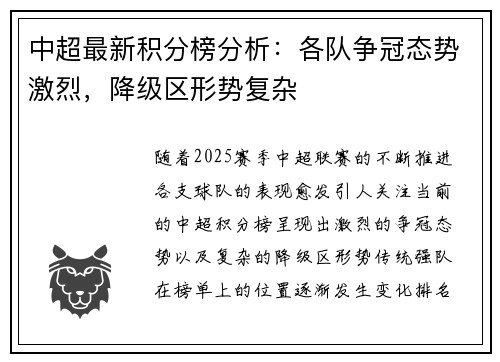 中超最新积分榜分析：各队争冠态势激烈，降级区形势复杂

随着2025赛季中超联赛的不断推进各支球队的表现愈发引人关注当前的中超积分榜呈现出激烈的争冠态势以及复杂的降级区形势传统强队在榜单上的位置逐渐发生变化排名